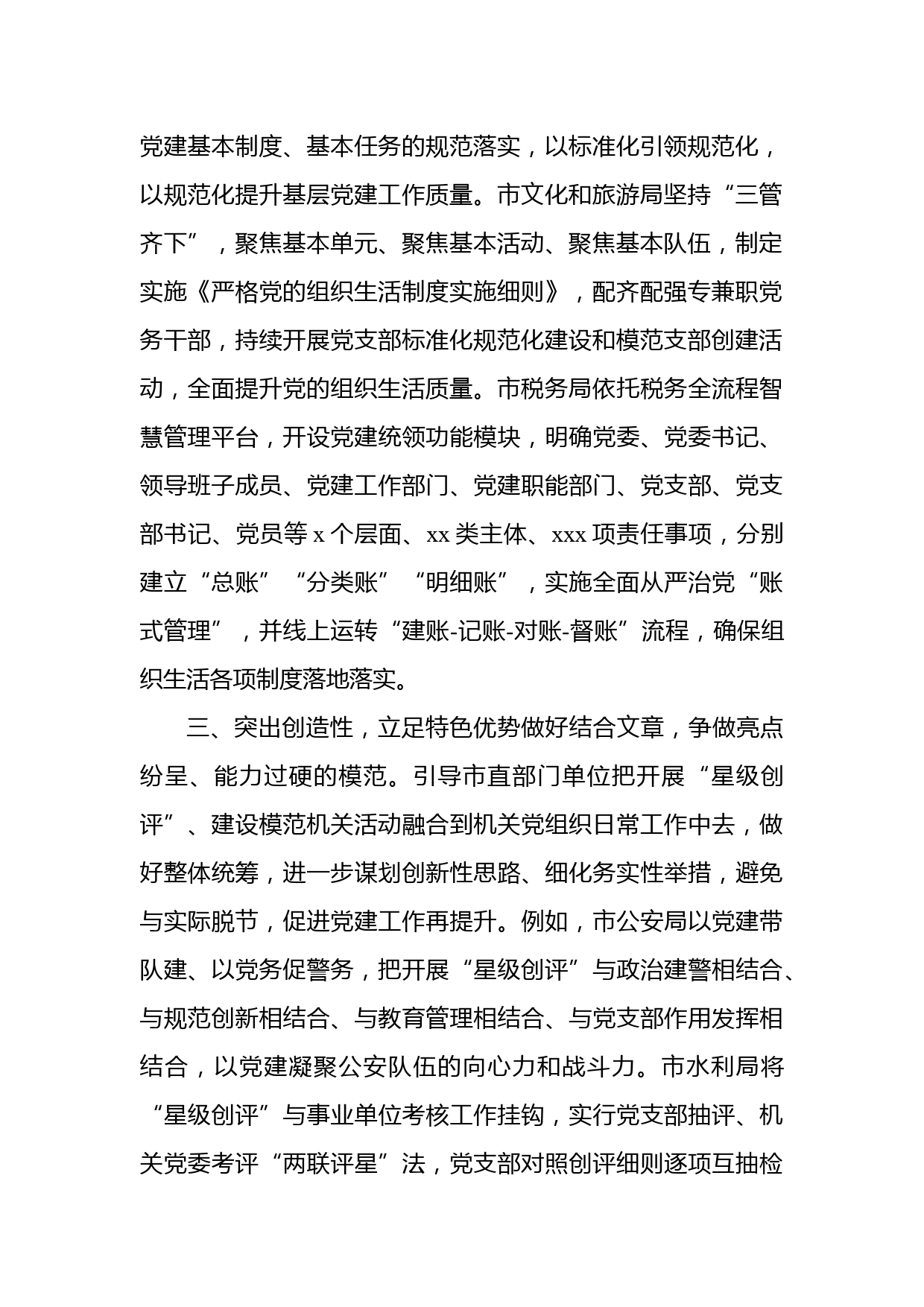 党建基本制度、基本任务的规范落实，以标准化引领规范化，以规范化提升基层党建工作质量。市文化和旅游局坚持“三管齐下”，聚焦基本单元、聚焦基本活动、聚焦基本队伍，制定实施《严格党的组织生活制度实施细则》，配齐配强专兼职党务干部，持续开展党支部标准化规范化建设和模范支部创建活动，全面提升党的组织生活质量。市税务局依托税务全流程智慧管理平台，开设党建统领功能模块，明确党委、党委书记、领导班子成员、党建工作部门、党建职能部门、党支部、党支部书记、党员等 x 个层面、xx 类主体、xxx 项责任事项，分别建立“总账”“分类账”“明细账”，实施全面从严治党“账式管理”，并线上运转“建账-记账-对账-督账”流程，确保组织生活各项制度落地落实。

三、突出创造性，立足特色优势做好结合文章，争做亮点纷呈、能力过硬的模范。引导市直部门单位把开展“星级创评”、建设模范机关活动融合到机关党组织日常工作中去，做好整体统筹，进一步谋划创新性思路、细化务实性举措，避免与实际脱节，促进党建工作再提升。例如，市公安局以党建带队建、以党务促警务，把开展“星级创评”与政治建警相结合、与规范创新相结合、与教育管理相结合、与党支部作用发挥相结合，以党建凝聚公安队伍的向心力和战斗力。市水利局将“星级创评”与事业单位考核工作挂钩，实行党支部抽评、机关党委考评“两联评星”法，党支部对照创评细则逐项互抽检